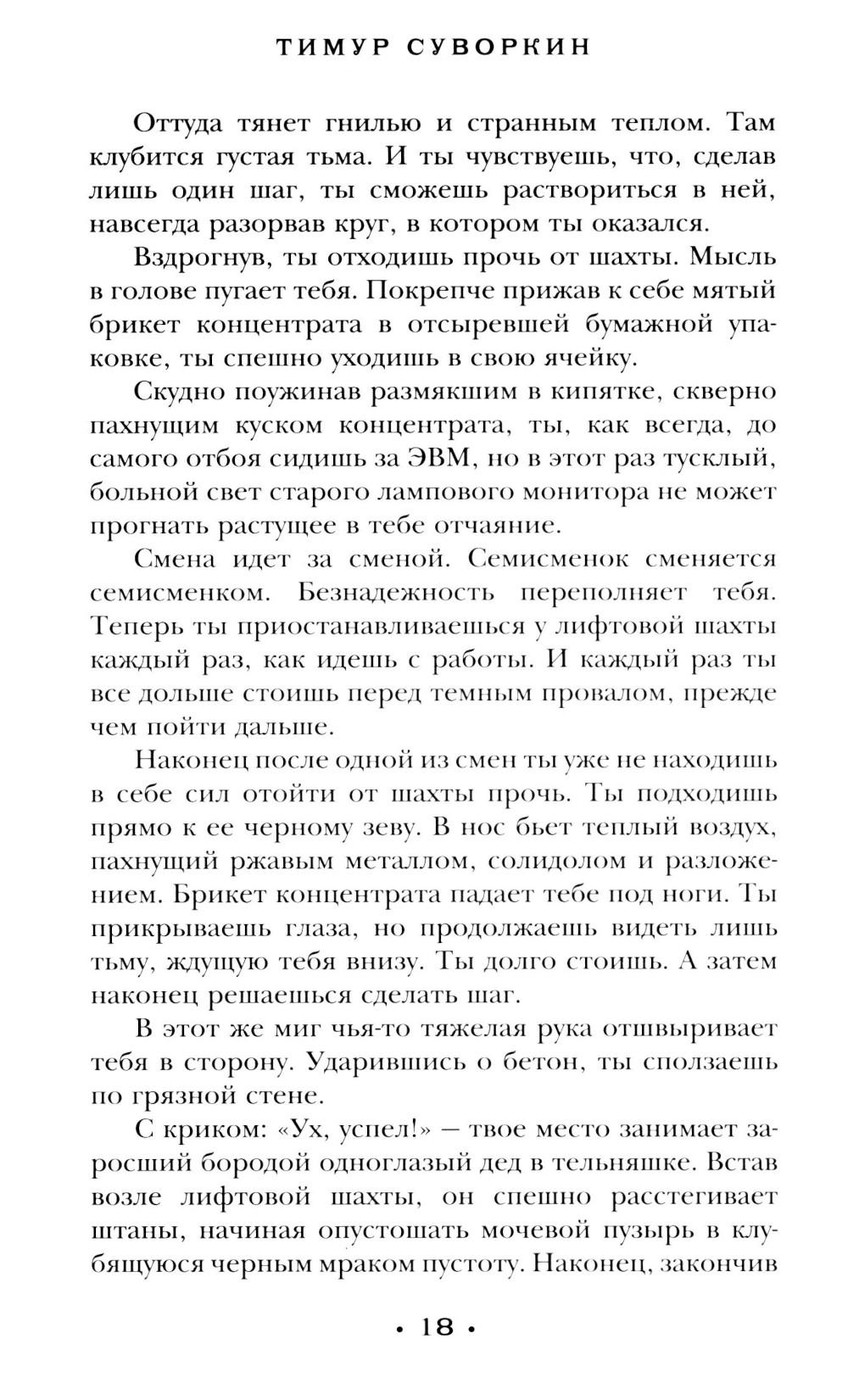 ТИМУР СУВОРКИН

Оттуда тянет гнилью и странным теплом. Там клубится густая тьма. И ты чувствуешь, что, сделав лишь один шаг, ты сможешь раствориться в ней, навсегда разорвав круг, в котором ты оказался.

Вздрогнув, ты отходишь прочь от шахты. Мысль в голове пугает тебя. Покрепче прижав к себе мятый брикет концентрата в отсыревшей бумажной упаковке, ты спешно уходишь в свою ячейку.

Скудно поужинав размякшим в кипятке, скверно пахнущим куском концентрата, ты, как всегда, до самого отбоя сидишь за ЭВМ, но в этот раз тусклый, больной свет старого лампового монитора не может прогнать растущее в тебе отчаяние.

Смена идет за сменой. Семисменок сменяется семисменком. Безнадежность переполняет тебя. Теперь ты приостанавливаешься у лифтовой шахты каждый раз, как идешь с работы. И каждый раз ты все дольше стоишь перед темным провалом, прежде чем пойти дальше.

Наконец после одной из смен ты уже не находишь в себе сил отойти от шахты прочь. Ты подходишь прямо к ее черному зеву. В нос бьет теплый воздух, пахнущий ржавым металлом, солидолом и разложением. Брикет концентрата падает тебе под ноги. Ты прикрываешь глаза, но продолжаешь видеть лишь тьму, ждущую тебя внизу. Ты долго стоишь. А затем наконец решаешься сделать шаг.

В этот же миг чья-то тяжелая рука отшвыривает тебя в сторону. Ударившись о бетон, ты сползаешь по грязной стене.

С криком: «Ух, успел!» — твое место занимает заросший бородой одноглазый дед в тельняшке. Встав возле лифтовой шахты, он спешно расстегивает штаны, начиная опустошать мочевой пузырь в клубящуюся черным мраком пустоту. Наконец, закончив

• 18 •